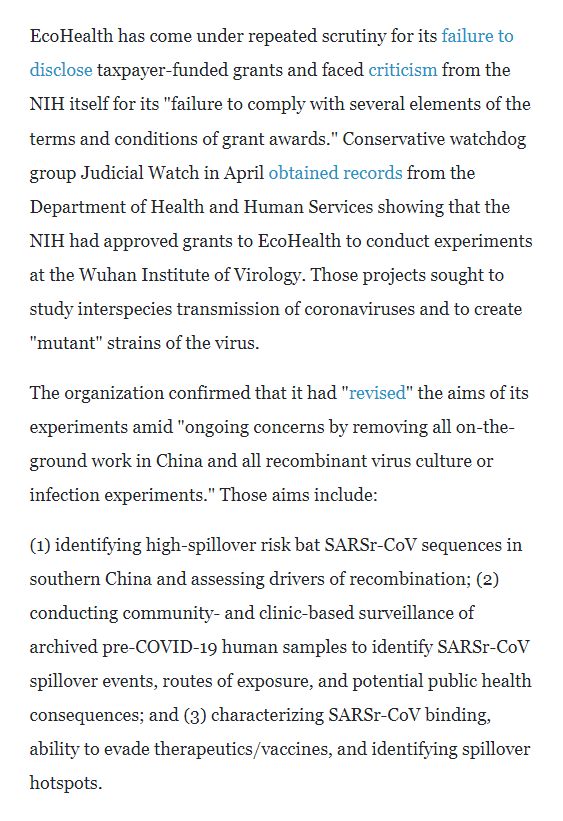 EcoHealth has come under repeated scrutiny for its failure to disclose taxpayer-funded grants and faced criticism from the NIH itself for its "failure to comply with several elements of the terms and conditions of grant awards." Conservative watchdog group Judicial Watch in April obtained records from the Department of Health and Human Services showing that the NIH had approved grants to EcoHealth to conduct experiments at the Wuhan Institute of Virology. Those projects sought to study interspecies transmission of coronaviruses and to create "mutant" strains of the virus.

The organization confirmed that it had "revised" the aims of its experiments amid "ongoing concerns by removing all on-the-ground work in China and all recombinant virus culture or infection experiments." Those aims include:

(1) identifying high-spillover risk bat SARSr-CoV sequences in southern China and assessing drivers of recombination; (2) conducting community- and clinic-based surveillance of archived pre-COVID-19 human samples to identify SARSr-CoV spillover events, routes of exposure, and potential public health consequences; and (3) characterizing SARSr-CoV binding, ability to evade therapeutics/vaccines, and identifying spillover hotspots.